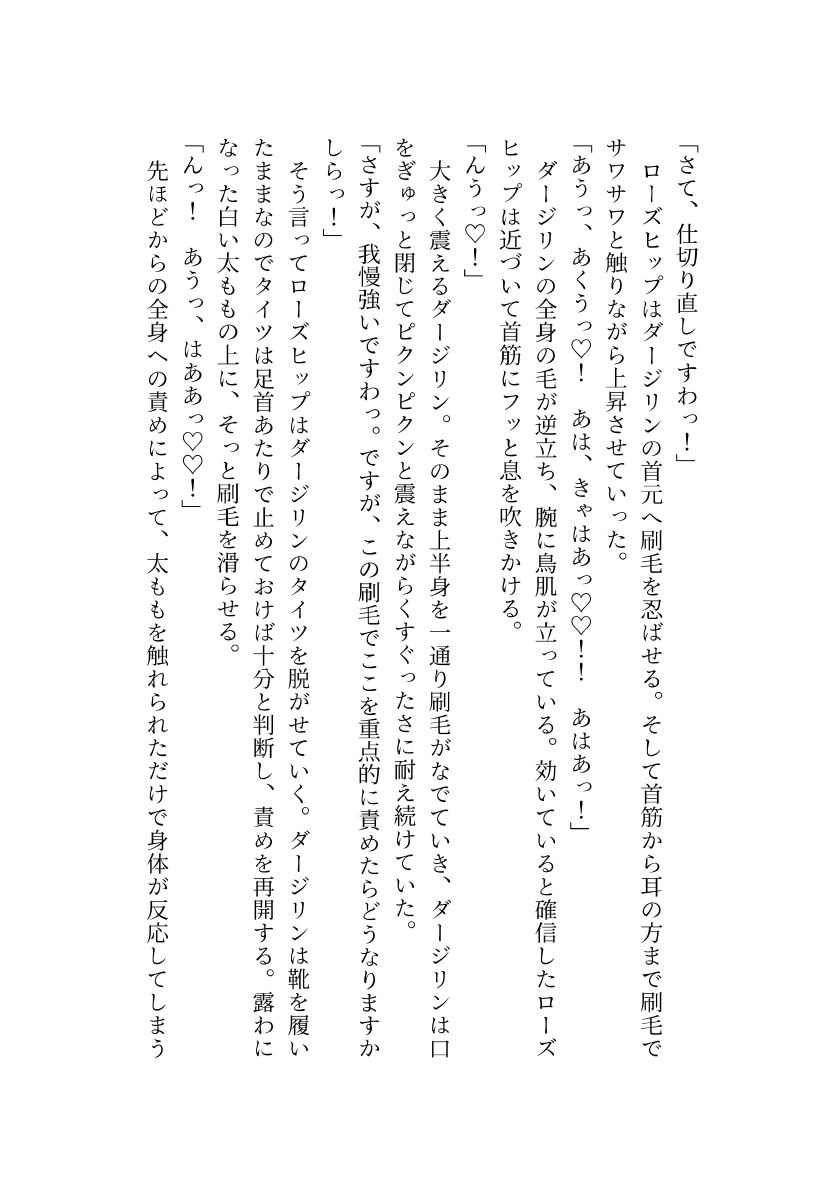 「さて、仕切り直しですわっ！」

ローズヒップはダージリンの首元へ刷毛を忍ばせる。そして首筋から耳の方まで刷毛でサワサワと触りながら上昇させていった。

「あうっ、あくうっ♡！　あは、きゃはあっ♡♡！！　あはあっ！」

ダージリンの全身の毛が逆立ち、腕に鳥肌が立っている。効いていると確信したローズヒップは近づいて首筋にフッと息を吹きかける。

「んうっ♡！」

大きく震えるダージリン。そのまま上半身を一通り刷毛がなでていき、ダージリンは口をぎゅっと閉じてピクンピクンと震えながらくすぐったさに耐え続けていた。

「さすが、我慢強いですわっ。ですが、この刷毛でここを重点的に責めたらどうなりますかしらっ！」

そう言ってローズヒップはダージリンのタイツを脱がせていく。ダージリンは靴を履いたままなのでタイツは足首あたりで止めておけば十分と判断し、責めを再開する。露わになった白い太ももの上に、そっと刷毛を滑らせる。

「んっ！　あうっ、はああっ♡♡！」

先ほどからの全身への責めによって、太ももを触れられただけで身体が反応してしまう